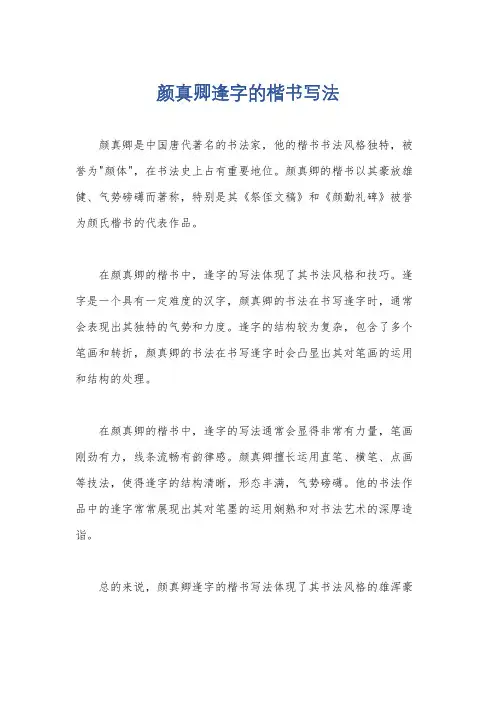 颜真卿逢字的楷书写法

颜真卿是中国唐代著名的书法家，他的楷书书法风格独特，被誉为"颜体"，在书法史上占有重要地位。颜真卿的楷书以其豪放雄健、气势磅礴而著称，特别是其《祭侄文稿》和《颜勤礼碑》被誉为颜氏楷书的代表作品。

在颜真卿的楷书中，逢字的写法体现了其书法风格和技巧。逢字是一个具有一定难度的汉字，颜真卿的书法在书写逢字时，通常会表现出其独特的气势和力度。逢字的结构较为复杂，包含了多个笔画和转折，颜真卿的书法在书写逢字时会凸显出其对笔画的运用和结构的处理。

在颜真卿的楷书中，逢字的写法通常会显得非常有力量，笔画刚劲有力，线条流畅有韵律感。颜真卿擅长运用直笔、横笔、点画等技法，使得逢字的结构清晰，形态丰满，气势磅礴。他的书法作品中的逢字常常展现出其对笔墨的运用娴熟和对书法艺术的深厚造诣。

总的来说，颜真卿逢字的楷书写法体现了其书法风格的雄浑豪